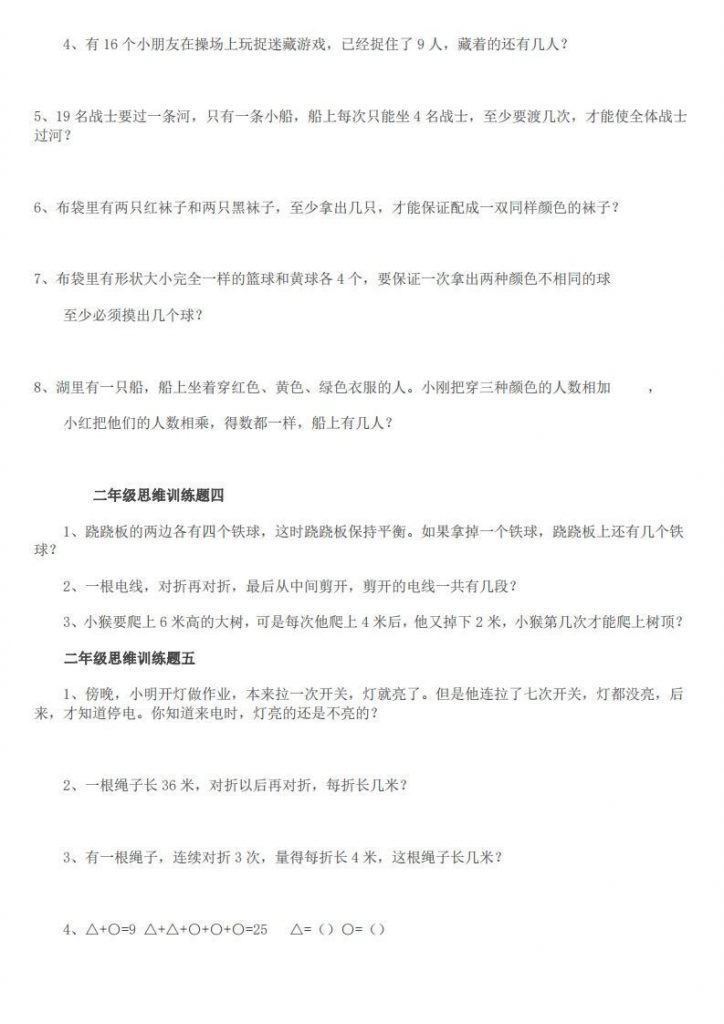 4、有 16 个小朋友在操场上玩捉迷藏游戏，已经捉住了 9 人，藏着的还有几人？

5、19 名战士要过一条河，只有一条小船，船上每次只能坐 4 名战士，至少要渡几次，才能使全体战士过河？

6、布袋里有两只红袜子和两只黑袜子，至少拿出几只，才能保证配成一双同样颜色的袜子？

7、布袋里有形状大小完全一样的篮球和黄球各 4 个，要保证一次拿出两种颜色不相同的球

至少必须摸出几个球？

8、湖里有一只船，船上坐着穿红色、黄色、绿色衣服的人。小刚把穿三种颜色的人数相加　，

小红把他们的人数相乘，得数都一样，船上有几人？

二年级思维训练题四

1、跷跷板的两边各有四个铁球，这时跷跷板保持平衡。如果拿掉一个铁球，跷跷板上还有几个铁球？

2、一根电线，对折再对折，最后从中间剪开，剪开的电线一共有几段？

3、小猴要爬上 6 米高的大树，可是每次他爬上 4 米后，他又掉下 2 米，小猴第几次才能爬上树顶？

二年级思维训练题五

1、傍晚，小明开灯做作业，本来拉一次开关，灯就亮了。但是他连拉了七次开关，灯都没亮，后来，才知道停电。你知道来电时，灯亮的还是不亮的？

2、一根绳子长 36 米，对折以后再对折，每折长几米？

3、有一根绳子，连续对折 3 次，量得每折长 4 米，这根绳子长几米？

4、△+○=9　△+△+○+○+○=25　　△=（）○=（）